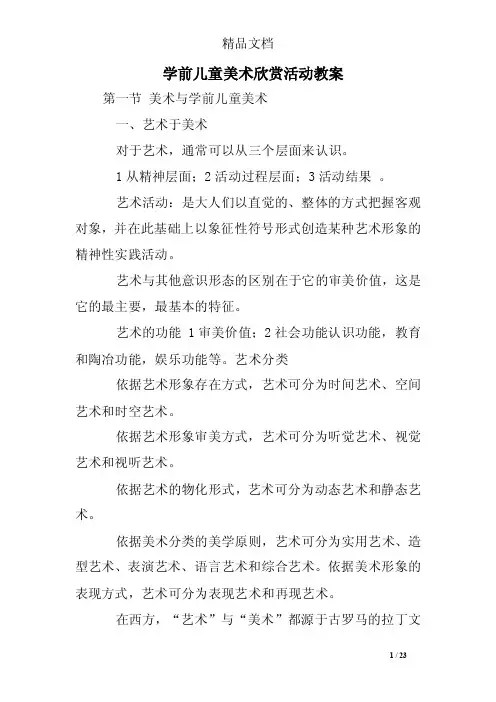 精品文档

学前儿童美术欣赏活动教案

第一节 美术与学前儿童美术

一、艺术于美术

对于艺术，通常可以从三个层面来认识。

1 从精神层面；2 活动过程层面；3 活动结果 。

艺术活动：是大人们以直觉的、整体的方式把握客观对象，并在此基础上以象征性符号形式创造某种艺术形象的精神性实践活动。

艺术与其他意识形态的区别在于它的审美价值，这是它的最主要，最基本的特征。

艺术的功能 1 审美价值；2 社会功能认识功能，教育和陶冶功能，娱乐功能等。艺术分类

依据艺术形象存在方式，艺术可分为时间艺术、空间艺术和时空艺术。

依据艺术形象审美方式，艺术可分为听觉艺术、视觉艺术和视听艺术。

依据艺术的物化形式，艺术可分为动态艺术和静态艺术。

依据美术分类的美学原则，艺术可分为实用艺术、造型艺术、表演艺术、语言艺术和综合艺术。依据美术形象的表现方式，艺术可分为表现艺术和再现艺术。

在西方，“艺术”与“美术”都源于古罗马的拉丁文

1 / 23